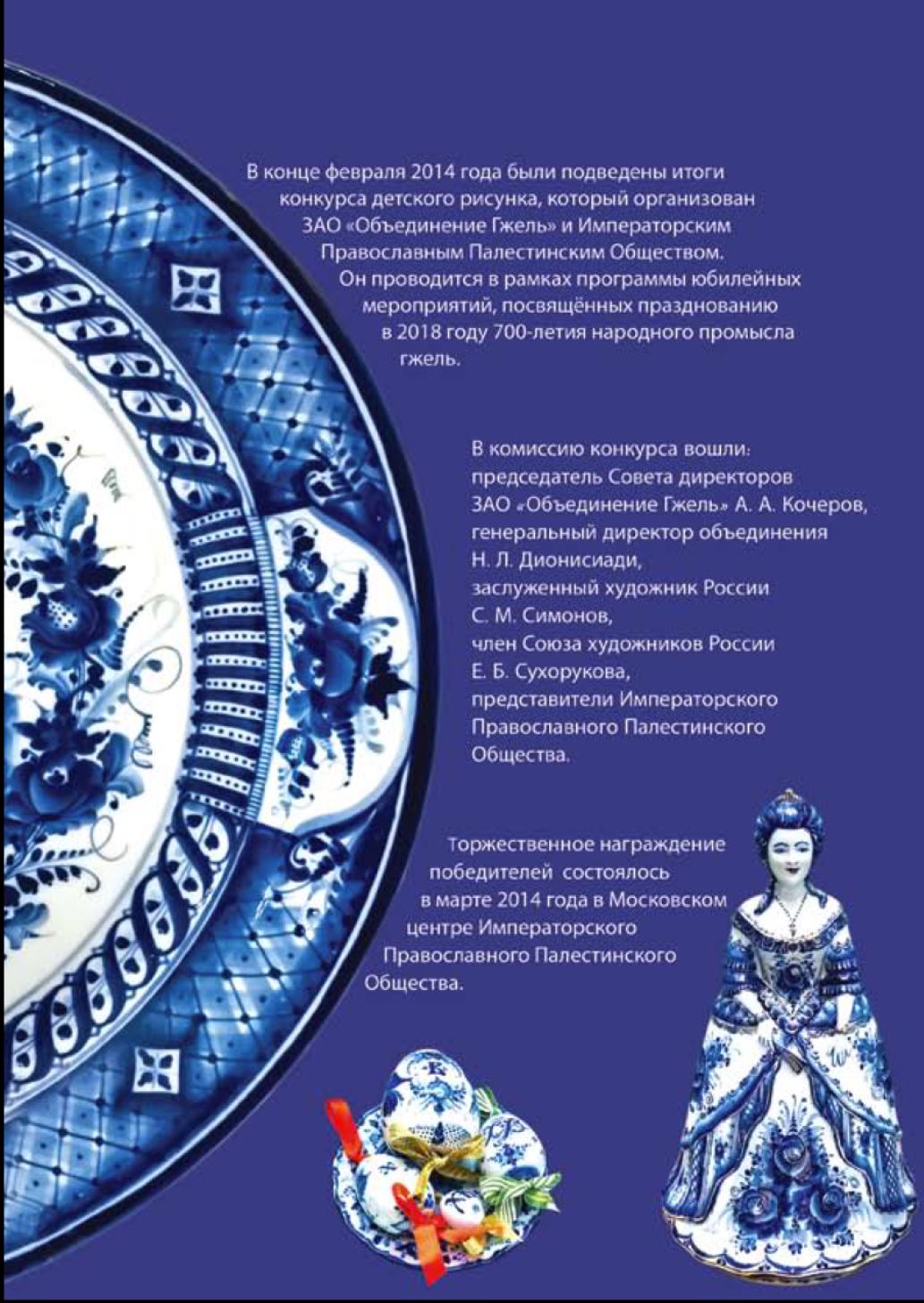 В конце февраля 2014 года были подведены итоги конкурса детского рисунка, который организован ЗАО «Объединение Гжель» и Императорским Православным Палестинским Обществом. Он проводится в рамках программы юбилейных мероприятий, посвящённых празднованию в 2018 году 700-летия народного промысла гжель.

В комиссию конкурса вошли:
председатель Совета директоров ЗАО «Объединение Гжель» А. А. Кочеров,
генеральный директор объединения Н. Л. Дионисиади,
заслуженный художник России С. М. Симонов,
член Союза художников России Е. Б. Сухорукова,
представители Императорского Православного Палестинского Общества.

Торжественное награждение победителей состоялось в марте 2014 года в Московском центре Императорского Православного Палестинского Общества.